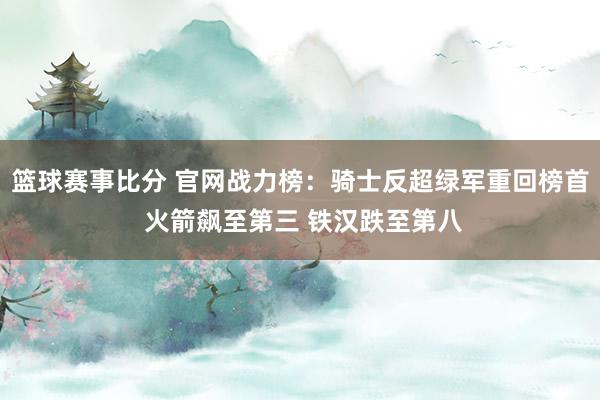 篮球赛事比分 官网战力榜：骑士反超绿军重回榜首 火箭飙至第三 铁汉跌至第八